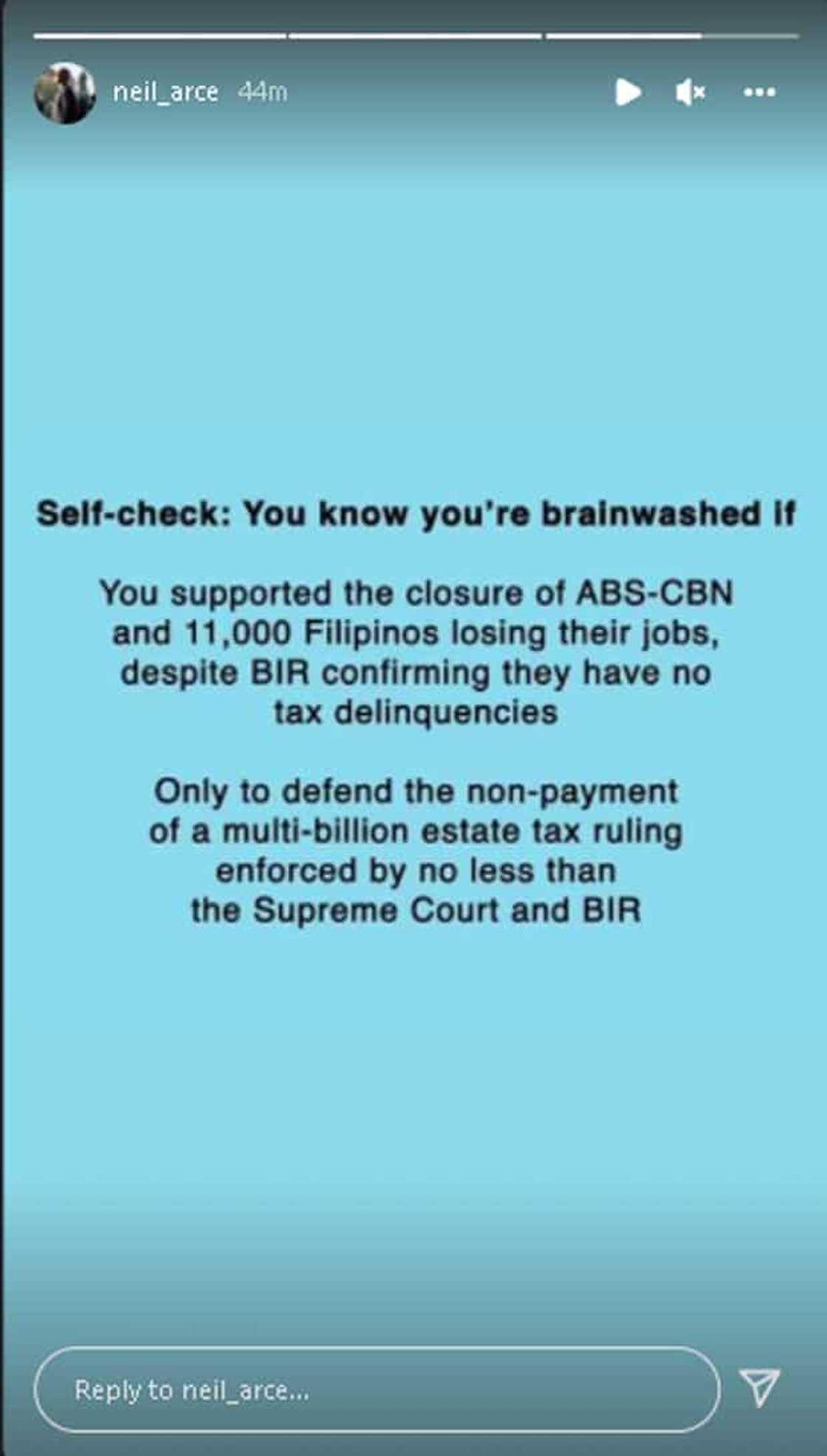 neil_arce 44m

Self-check: You know you're brainwashed if

You supported the closure of ABS-CBN and 11,000 Filipinos losing their jobs, despite BIR confirming they have no tax delinquencies

Only to defend the non-payment of a multi-billion estate tax ruling enforced by no less than the Supreme Court and BIR

Reply to neil_arce...